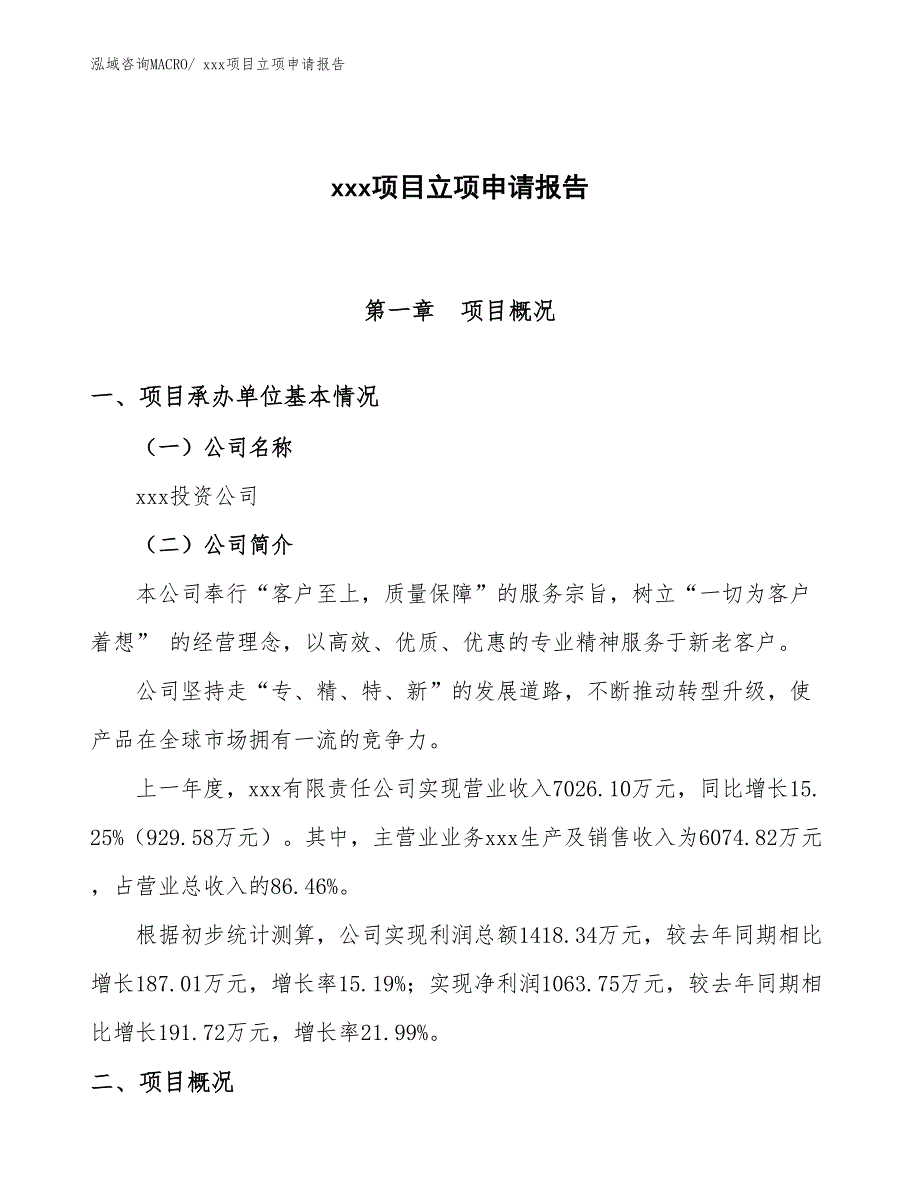 泓域咨询MACRO/ xxx项目立项申请报告

xxx项目立项申请报告

第一章　项目概况

一、项目承办单位基本情况

（一）公司名称

xxx投资公司

（二）公司简介

本公司奉行“客户至上，质量保障”的服务宗旨，树立“一切为客户着想” 的经营理念，以高效、优质、优惠的专业精神服务于新老客户。

公司坚持走“专、精、特、新”的发展道路，不断推动转型升级，使产品在全球市场拥有一流的竞争力。

上一年度，xxx有限责任公司实现营业收入7026.10万元，同比增长15.25%（929.58万元）。其中，主营业业务xxx生产及销售收入为6074.82万元，占营业总收入的86.46%。

根据初步统计测算，公司实现利润总额1418.34万元，较去年同期相比增长187.01万元，增长率15.19%；实现净利润1063.75万元，较去年同期相比增长191.72万元，增长率21.99%。

二、项目概况